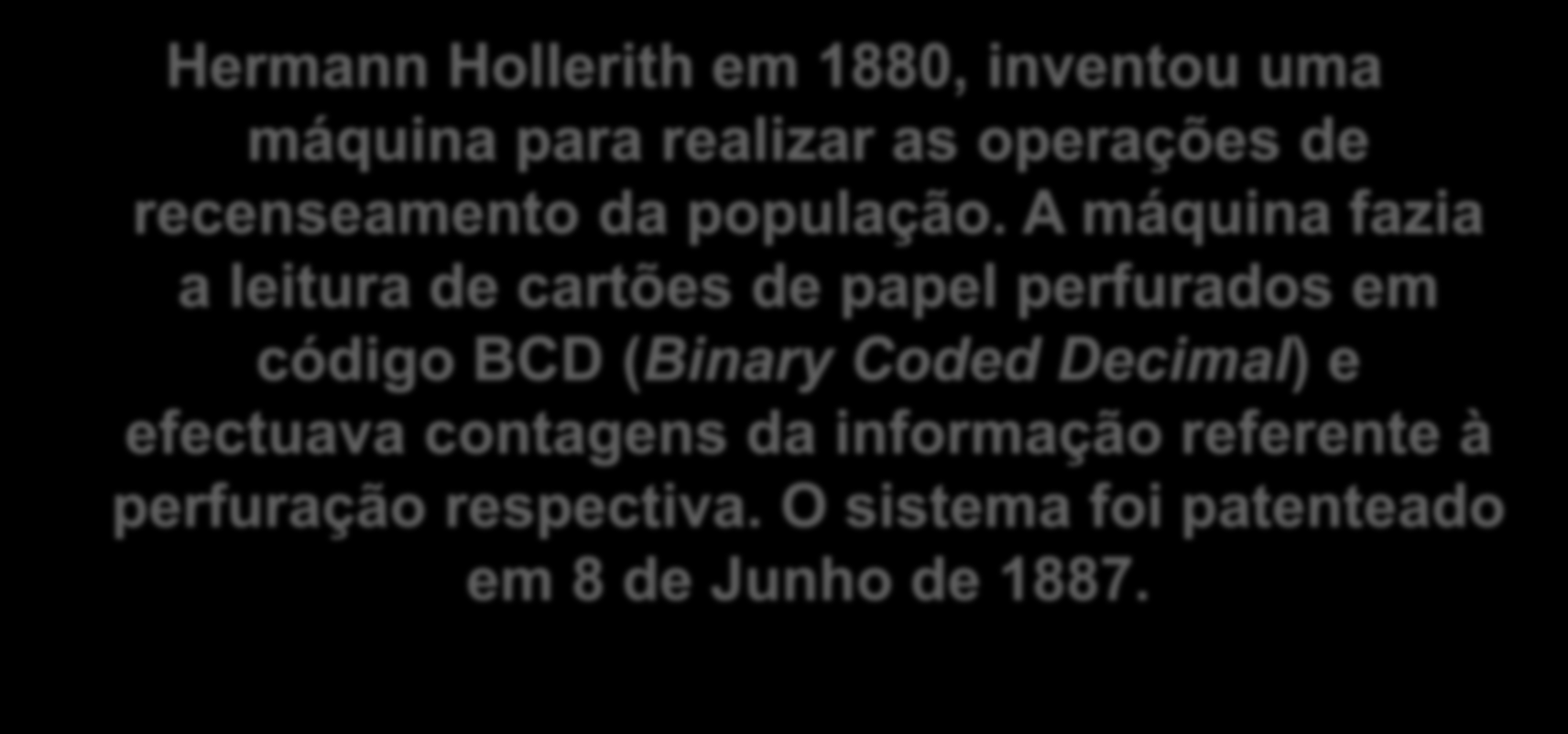 Hermann Hollerith em 1880, inventou uma máquina para realizar as operações de recenseamento da população. A máquina fazia a leitura de cartões de papel perfurados em código BCD (Binary Coded Decimal) e efectuava contagens da informação referente à perfuração respectiva. O sistema foi patenteado em 8 de Junho de 1887.